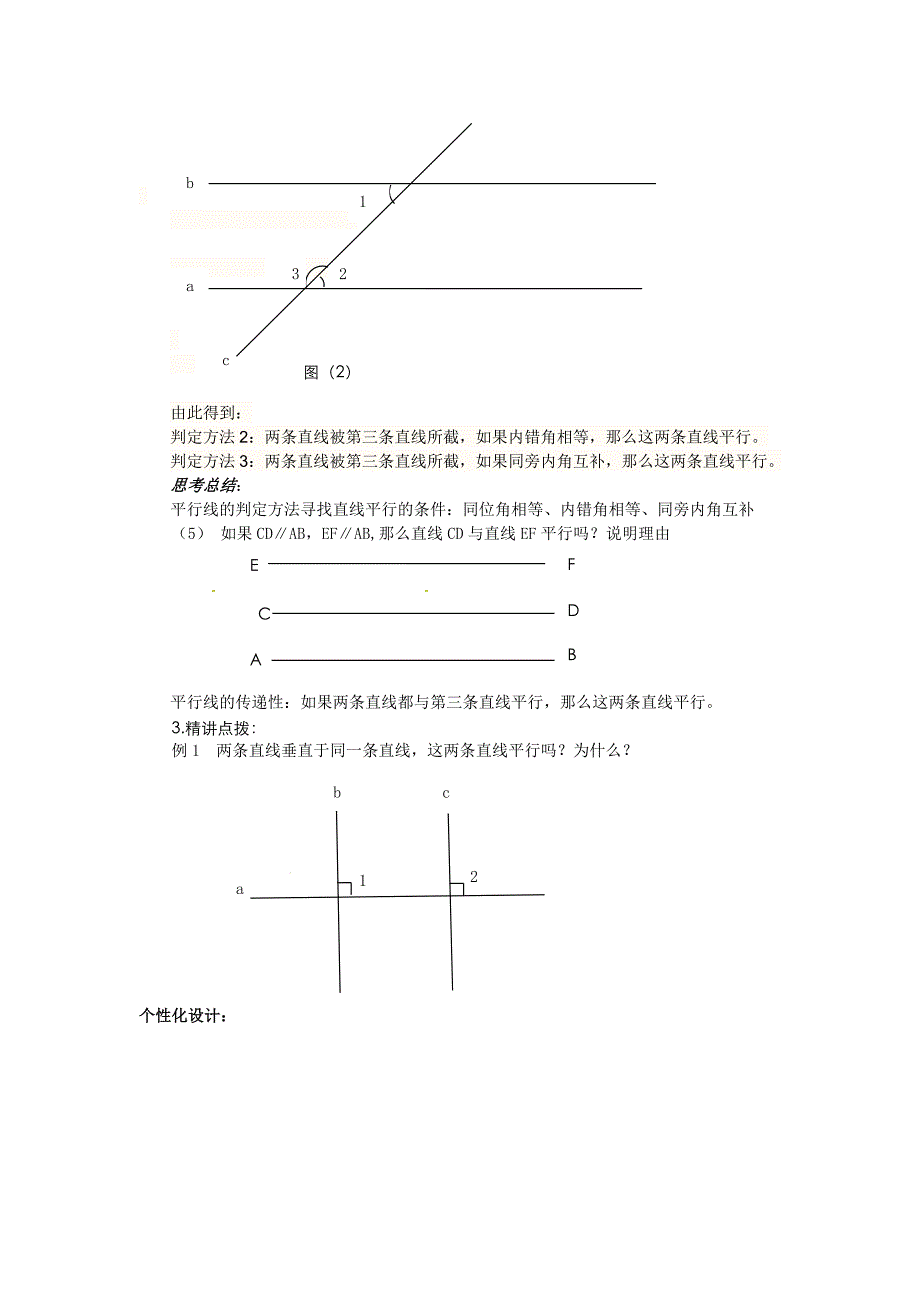 b

1

3 2

a

c

图（2）

由此得到：

判定方法 2：两条直线被第三条直线所截，如果内错角相等，那么这两条直线平行。

判定方法 3：两条直线被第三条直线所截，如果同旁内角互补，那么这两条直线平行。

思考总结:

平行线的判定方法寻找直线平行的条件：同位角相等、内错角相等、同旁内角互补

（5） 如果 CD∥AB，EF∥AB,那么直线 CD 与直线 EF 平行吗？说明理由

E F

C D

A B

平行线的传递性：如果两条直线都与第三条直线平行，那么这两条直线平行。

3.精讲点拨:

例 1 两条直线垂直于同一条直线，这两条直线平行吗？为什么？

b c

a 1 2

个性化设计：